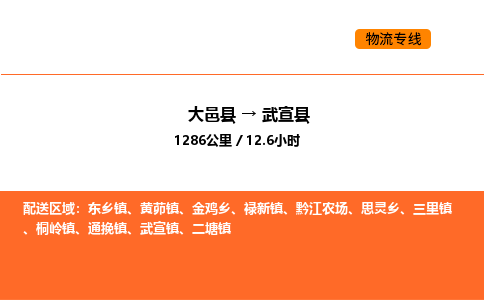 物流专线

大邑县 → 武宣县

1286公里 / 12.6小时

配送区域：东乡镇、黄茆镇、金鸡乡、禄新镇、黔江农场、思灵乡、三里镇、桐岭镇、通挽镇、武宣镇、二塘镇